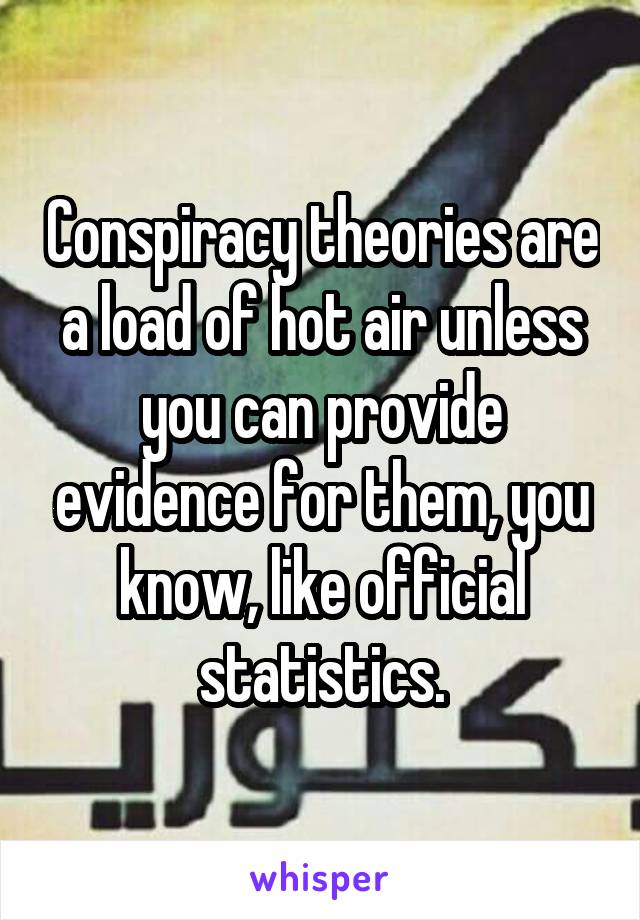 Conspiracy theories are a load of hot air unless you can provide evidence for them, you know, like official statistics.

whisper